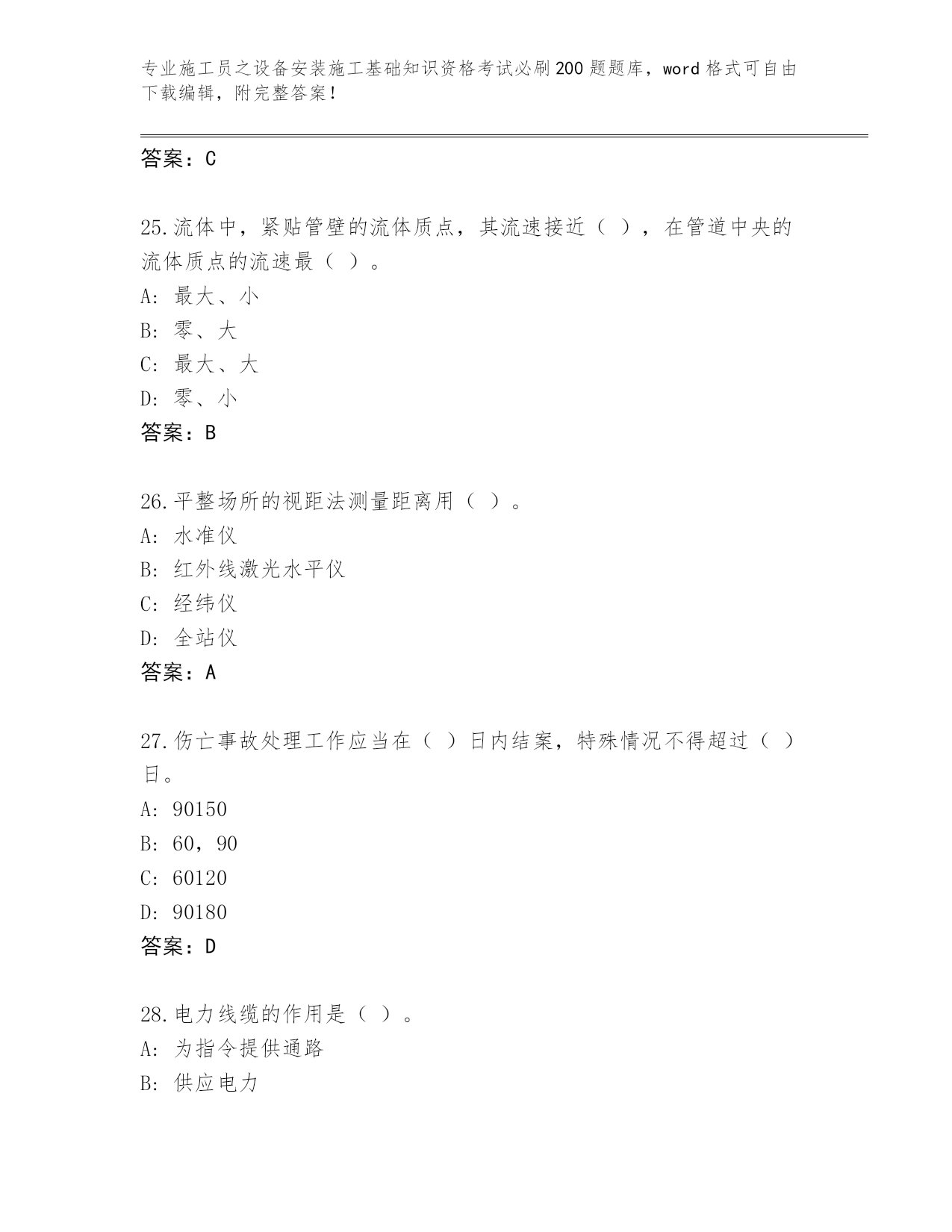 专业施工员之设备安装施工基础知识资格考试必刷200题题库，word格式可自由下载编辑，附完整答案！

答案：C

25.流体中，紧贴管壁的流体质点，其流速接近（ ），在管道中央的流体质点的流速最（ ）。
A: 最大、小
B: 零、大
C: 最大、大
D: 零、小
答案：B

26.平整场所的视距法测量距离用（ ）。
A: 水准仪
B: 红外线激光水平仪
C: 经纬仪
D: 全站仪
答案：A

27.伤亡事故处理工作应当在（ ）日内结案，特殊情况不得超过（ ）日。
A: 90150
B: 60，90
C: 60120
D: 90180
答案：D

28.电力线缆的作用是（ ）。
A: 为指令提供通路
B: 供应电力